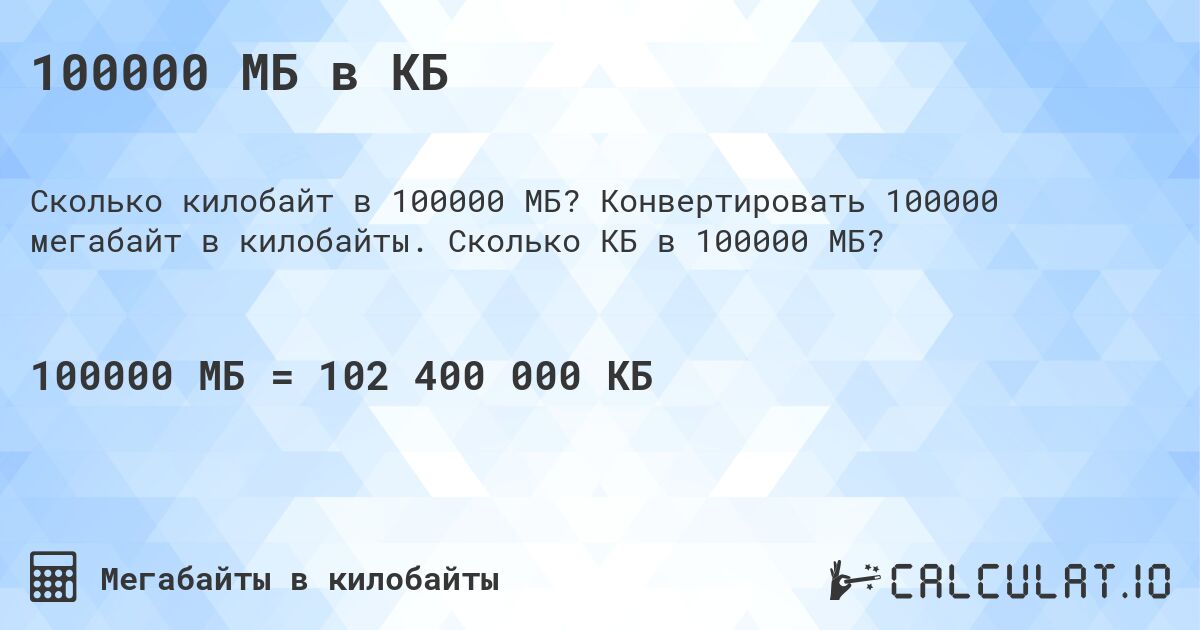 100000 МБ в КБ

Сколько килобайт в 100000 МБ? Конвертировать 100000 мегабайт в килобайты. Сколько КБ в 100000 МБ?

100000 МБ = 102 400 000 КБ

Мегабайты в килобайты

CALCULAT.IO